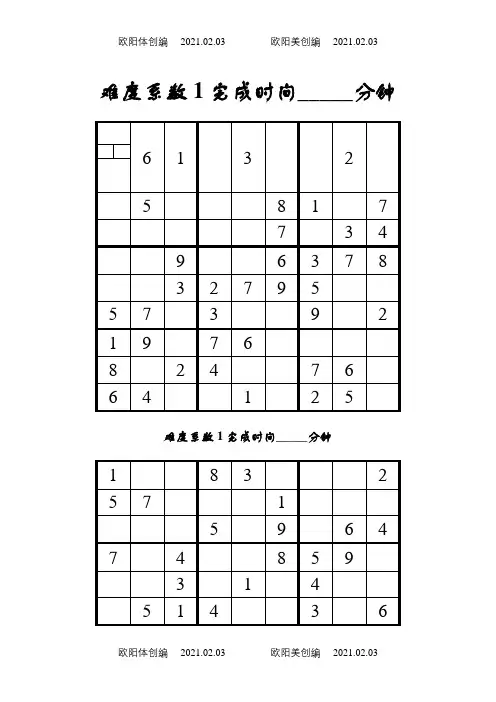 欧阳体创编 2021.02.03 欧阳美创编 2021.02.03

难度系数 1 完成时间______分钟

| | | | | | | | | |
|---|---|---|---|---|---|---|---|---|
| | 6 | 1 | | 3 | | | 2 | |
| | 5 | | | | 8 | 1 | | 7 |
| | | | | | 7 | | 3 | 4 |
| | | 9 | | | 6 | 3 | 7 | 8 |
| | | 3 | 2 | 7 | 9 | 5 | | |
| 5 | 7 | | 3 | | | 9 | | 2 |
| 1 | 9 | | 7 | 6 | | | | |
| 8 | | 2 | 4 | | | 7 | 6 | |
| 6 | 4 | | | 1 | | 2 | 5 | |

难度系数 1 完成时间______分钟

| | | | | | | | | |
|---|---|---|---|---|---|---|---|---|
| 1 | | | 8 | 3 | | | | 2 |
| 5 | 7 | | | | 1 | | | |
| | | | 5 | | 9 | | 6 | 4 |
| 7 | | 4 | | | 8 | 5 | 9 | |
| | | 3 | | 1 | | 4 | | |
| | 5 | 1 | 4 | | | 3 | | 6 |

欧阳体创编 2021.02.03 欧阳美创编 2021.02.03